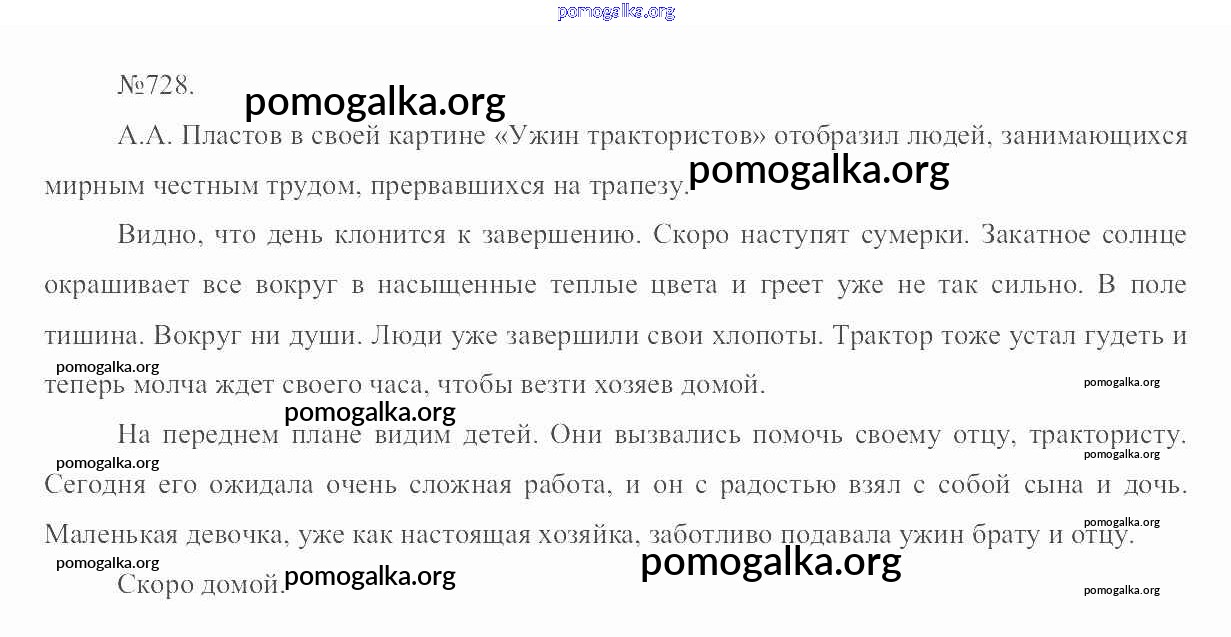 pomogalka.org

№728.

pomogalka.org

А.А. Пластов в своей картине «Ужин трактористов» отобразил людей, занимающихся мирным честным трудом, прервавшихся на трапезу.

pomogalka.org

Видно, что день клонится к завершению. Скоро наступят сумерки. Закатное солнце окрашивает все вокруг в насыщенные теплые цвета и греет уже не так сильно. В поле тишина. Вокруг ни души. Люди уже завершили свои хлопоты. Трактор тоже устал гудеть и теперь молча ждет своего часа, чтобы везти хозяев домой.

pomogalka.org

pomogalka.org

pomogalka.org

На переднем плане видим детей. Они вызвались помочь своему отцу, трактористу. Сегодня его ожидала очень сложная работа, и он с радостью взял с собой сына и дочь. Маленькая девочка, уже как настоящая хозяйка, заботливо подавала ужин брату и отцу.

pomogalka.org

pomogalka.org

pomogalka.org

pomogalka.org

Скоро домой.

pomogalka.org

pomogalka.org

pomogalka.org